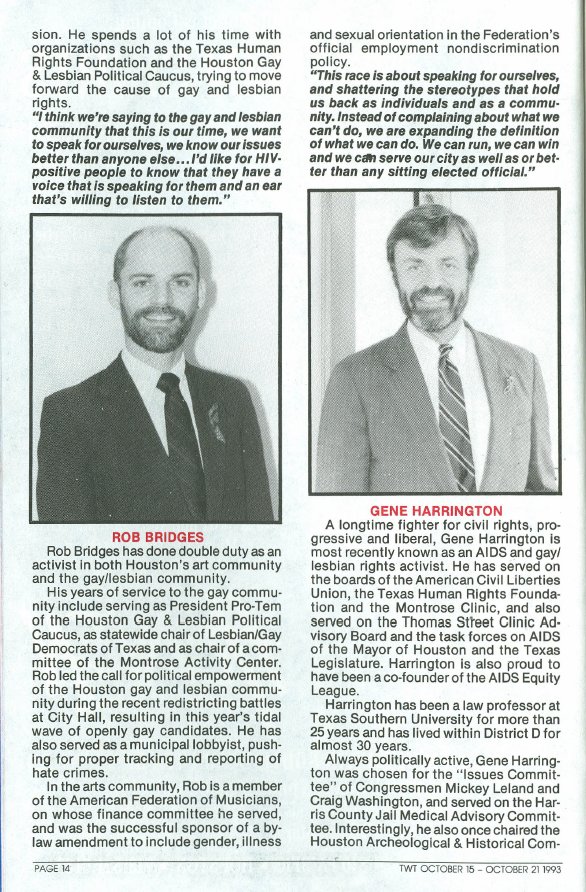 sion. He spends a lot of his time with organizations such as the Texas Human Rights Foundation and the Houston Gay & Lesbian Political Caucus, trying to move forward the cause of gay and lesbian rights.

"I think we're saying to the gay and lesbian community that this is our time, we want to speak for ourselves, we know our issues better than anyone else...I'd like for HIV-positive people to know that they have a voice that is speaking for them and an ear that's willing to listen to them."

ROB BRIDGES

Rob Bridges has done double duty as an activist in both Houston's art community and the gay/lesbian community.

His years of service to the gay community include serving as President Pro-Tem of the Houston Gay & Lesbian Political Caucus, as statewide chair of Lesbian/Gay Democrats of Texas and as chair of a committee of the Montrose Activity Center. Rob led the call for political empowerment of the Houston gay and lesbian community during the recent redistricting battles at City Hall, resulting in this year's tidal wave of openly gay candidates. He has also served as a municipal lobbyist, pushing for proper tracking and reporting of hate crimes.

In the arts community, Rob is a member of the American Federation of Musicians, on whose finance committee he served, and was the successful sponsor of a by-law amendment to include gender, illness and sexual orientation in the Federation's official employment nondiscrimination policy.

"This race is about speaking for ourselves, and shattering the stereotypes that hold us back as individuals and as a community. Instead of complaining about what we can't do, we are expanding the definition of what we can do. We can run, we can win and we can serve our city as well as or better than any sitting elected official."

GENE HARRINGTON

A longtime fighter for civil rights, progressive and liberal, Gene Harrington is most recently known as an AIDS and gay/lesbian rights activist. He has served on the boards of the American Civil Liberties Union, the Texas Human Rights Foundation and the Montrose Clinic, and also served on the Thomas Street Clinic Advisory Board and the task forces on AIDS of the Mayor of Houston and the Texas Legislature. Harrington is also proud to have been a co-founder of the AIDS Equity League.

Harrington has been a law professor at Texas Southern University for more than 25 years and has lived within District D for almost 30 years.

Always politically active, Gene Harrington was chosen for the "Issues Committee" of Congressmen Mickey Leland and Craig Washington, and served on the Harris County Jail Medical Advisory Committee. Interestingly, he also once chaired the Houston Archeological & Historical Com-

PAGE 14

TWT OCTOBER 15 – OCTOBER 21 1993